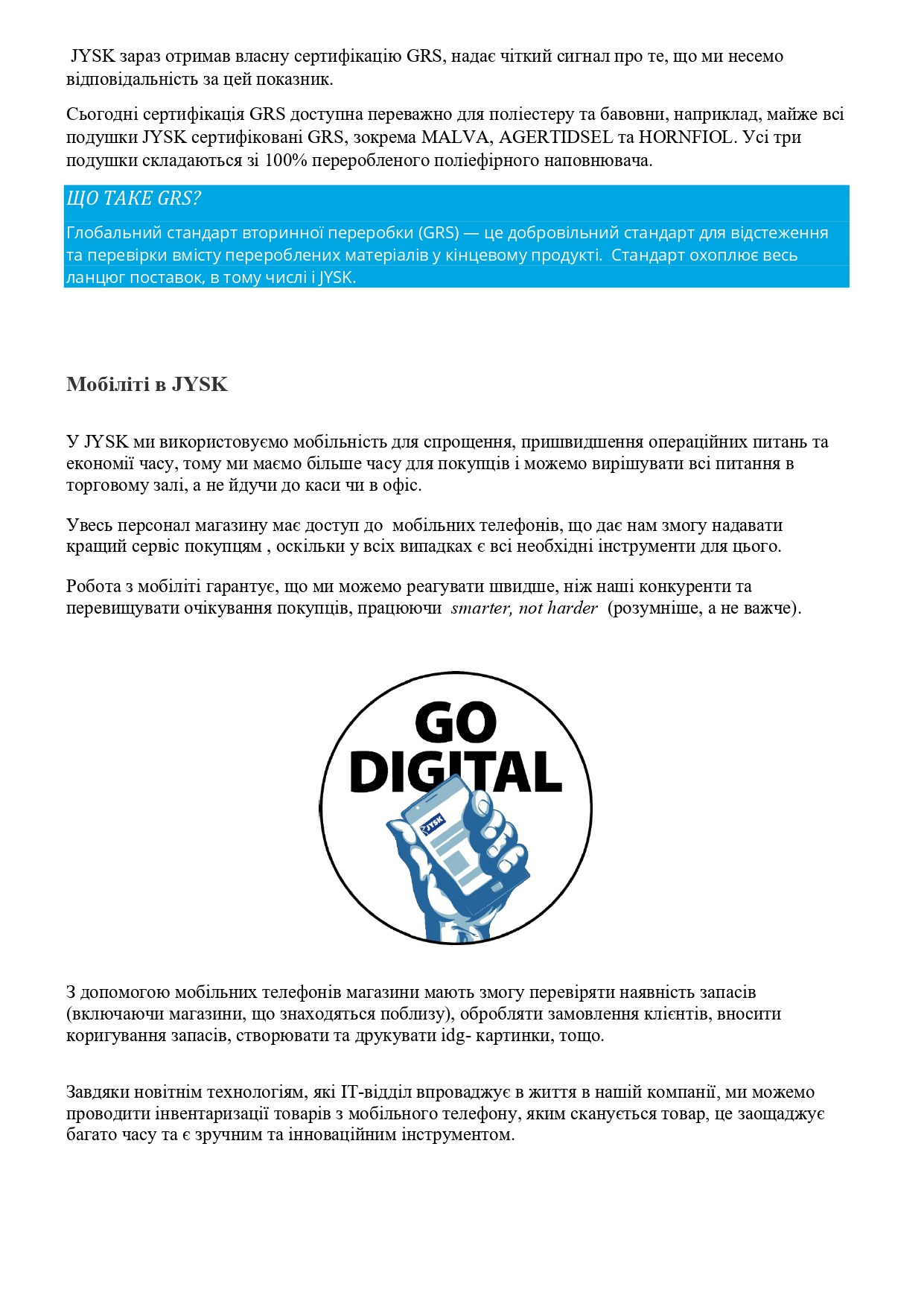 JYSK зараз отримав власну сертифікацію GRS, надає чіткий сигнал про те, що ми несемо відповідальність за цей показник.

Сьогодні сертифікація GRS доступна переважно для поліестеру та бавовни, наприклад, майже всі подушки JYSK сертифіковані GRS, зокрема MALVA, AGERTIDSEL та HORNFIOL. Усі три подушки складаються зі 100% переробленого поліефірного наповнювача.

ЩО ТАКЕ GRS?

Глобальний стандарт вторинної переробки (GRS) — це добровільний стандарт для відстеження та перевірки вмісту перероблених матеріалів у кінцевому продукті. Стандарт охоплює весь ланцюг поставок, в тому числі і JYSK.

Мобіліті в JYSK

У JYSK ми використовуємо мобільність для спрощення, пришвидшення операційних питань та економії часу, тому ми маємо більше часу для покупців і можемо вирішувати всі питання в торговому залі, а не йдучи до каси чи в офіс.

Увесь персонал магазину має доступ до мобільних телефонів, що дає нам змогу надавати кращий сервіс покупцям , оскільки у всіх випадках є всі необхідні інструменти для цього.

Робота з мобіліті гарантує, що ми можемо реагувати швидше, ніж наші конкуренти та перевищувати очікування покупців, працюючи smarter, not harder (розумніше, а не важче).

GO DIGITAL

JYSK

З допомогою мобільних телефонів магазини мають змогу перевіряти наявність запасів (включаючи магазини, що знаходяться поблизу), обробляти замовлення клієнтів, вносити коригування запасів, створювати та друкувати idg- картинки, тощо.

Завдяки новітнім технологіям, які IT-відділ впроваджує в життя в нашій компанії, ми можемо проводити інвентаризації товарів з мобільного телефону, яким сканується товар, це заощаджує багато часу та є зручним та інноваційним інструментом.